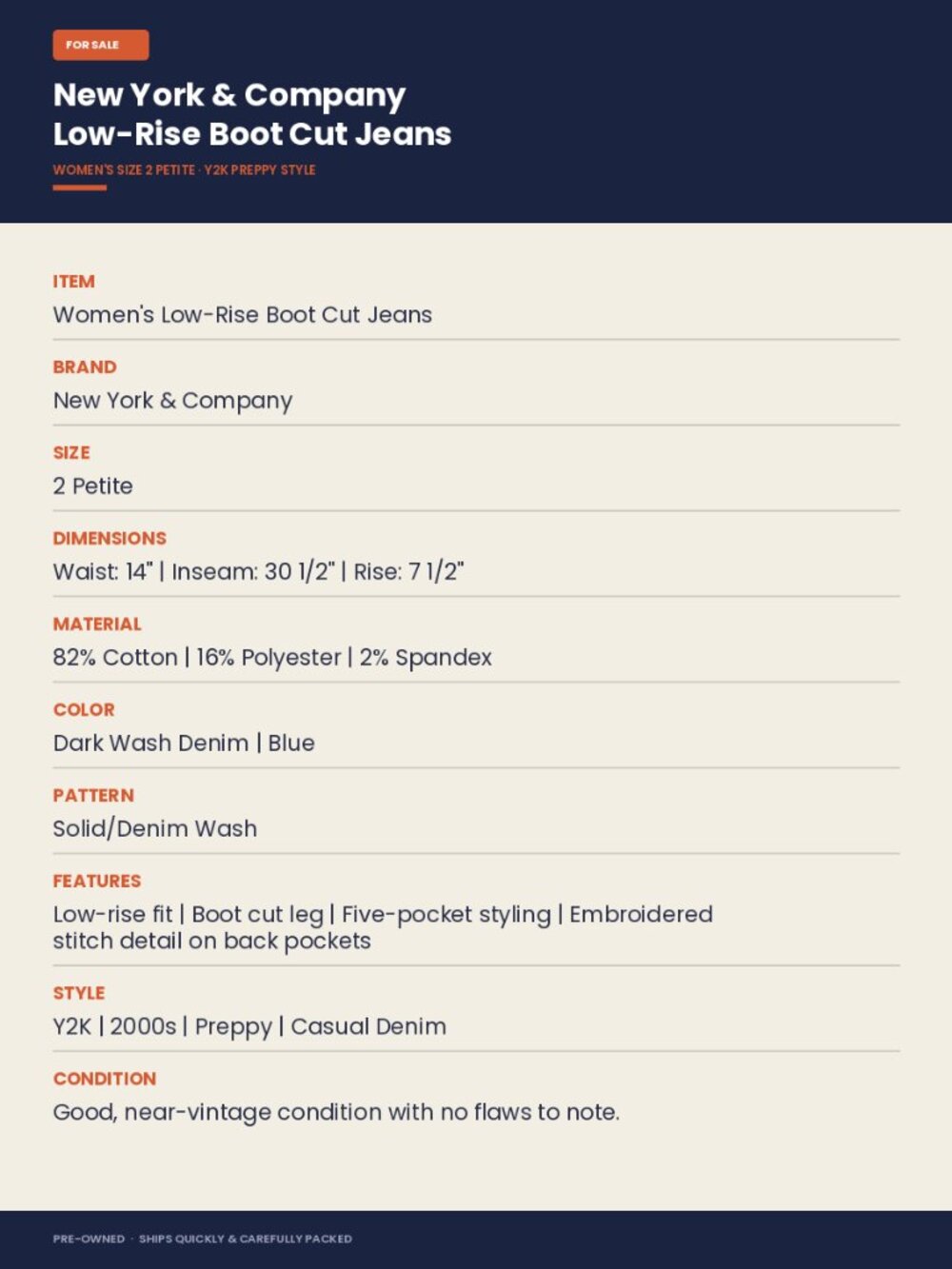 FOR SALE

New York & Company
Low-Rise Boot Cut Jeans

WOMEN'S SIZE 2 PETITE · Y2K PREPPY STYLE

ITEM
Women's Low-Rise Boot Cut Jeans

BRAND
New York & Company

SIZE
2 Petite

DIMENSIONS
Waist: 14" | Inseam: 30 1/2" | Rise: 7 1/2"

MATERIAL
82% Cotton | 16% Polyester | 2% Spandex

COLOR
Dark Wash Denim | Blue

PATTERN
Solid/Denim Wash

FEATURES
Low-rise fit | Boot cut leg | Five-pocket styling | Embroidered stitch detail on back pockets

STYLE
Y2K | 2000s | Preppy | Casual Denim

CONDITION
Good, near-vintage condition with no flaws to note.

PRE-OWNED · SHIPS QUICKLY & CAREFULLY PACKED